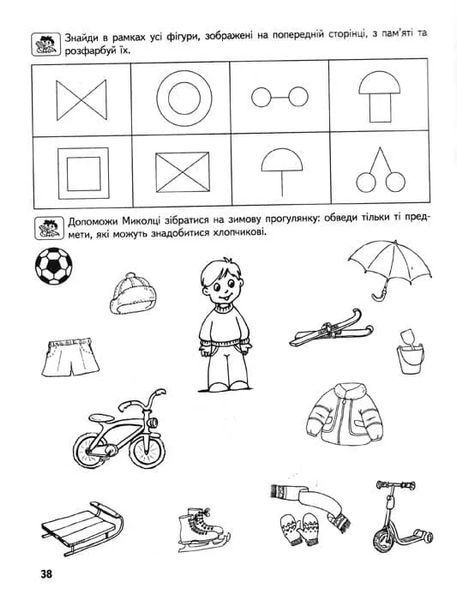 Знайди в рамках усі фігури, зображені на попередній сторінці, з пам'яті та розфарбуй їх.

Допоможи Миколці зібратися на зимову прогулянку: обведи тільки ті предмети, які можуть знадобитися хлопчикові.

38